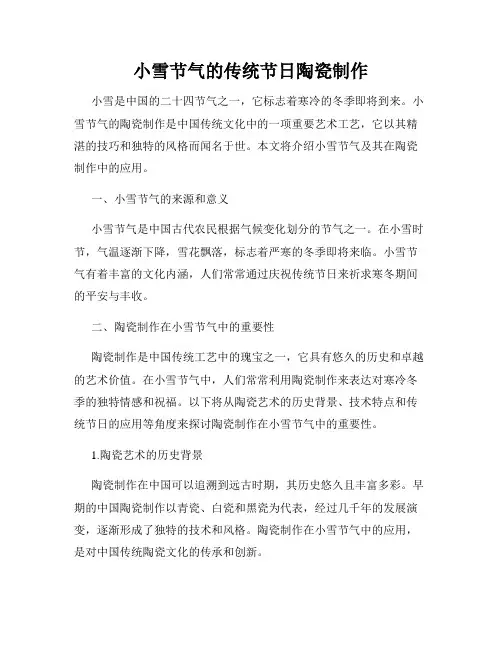 小雪节气的传统节日陶瓷制作

小雪是中国的二十四节气之一，它标志着寒冷的冬季即将到来。小雪节气的陶瓷制作是中国传统文化中的一项重要艺术工艺，它以其精湛的技巧和独特的风格而闻名于世。本文将介绍小雪节气及其在陶瓷制作中的应用。

一、小雪节气的来源和意义

小雪节气是中国古代农民根据气候变化划分的节气之一。在小雪时节，气温逐渐下降，雪花飘落，标志着严寒的冬季即将来临。小雪节气有着丰富的文化内涵，人们常常通过庆祝传统节日来祈求寒冬期间的平安与丰收。

二、陶瓷制作在小雪节气中的重要性

陶瓷制作是中国传统工艺中的瑰宝之一，它具有悠久的历史和卓越的艺术价值。在小雪节气中，人们常常利用陶瓷制作来表达对寒冷冬季的独特情感和祝福。以下将从陶瓷艺术的历史背景、技术特点和传统节日的应用等角度来探讨陶瓷制作在小雪节气中的重要性。

1.陶瓷艺术的历史背景

陶瓷制作在中国可以追溯到远古时期，其历史悠久且丰富多彩。早期的中国陶瓷制作以青瓷、白瓷和黑瓷为代表，经过几千年的发展演变，逐渐形成了独特的技术和风格。陶瓷制作在小雪节气中的应用，是对中国传统陶瓷文化的传承和创新。